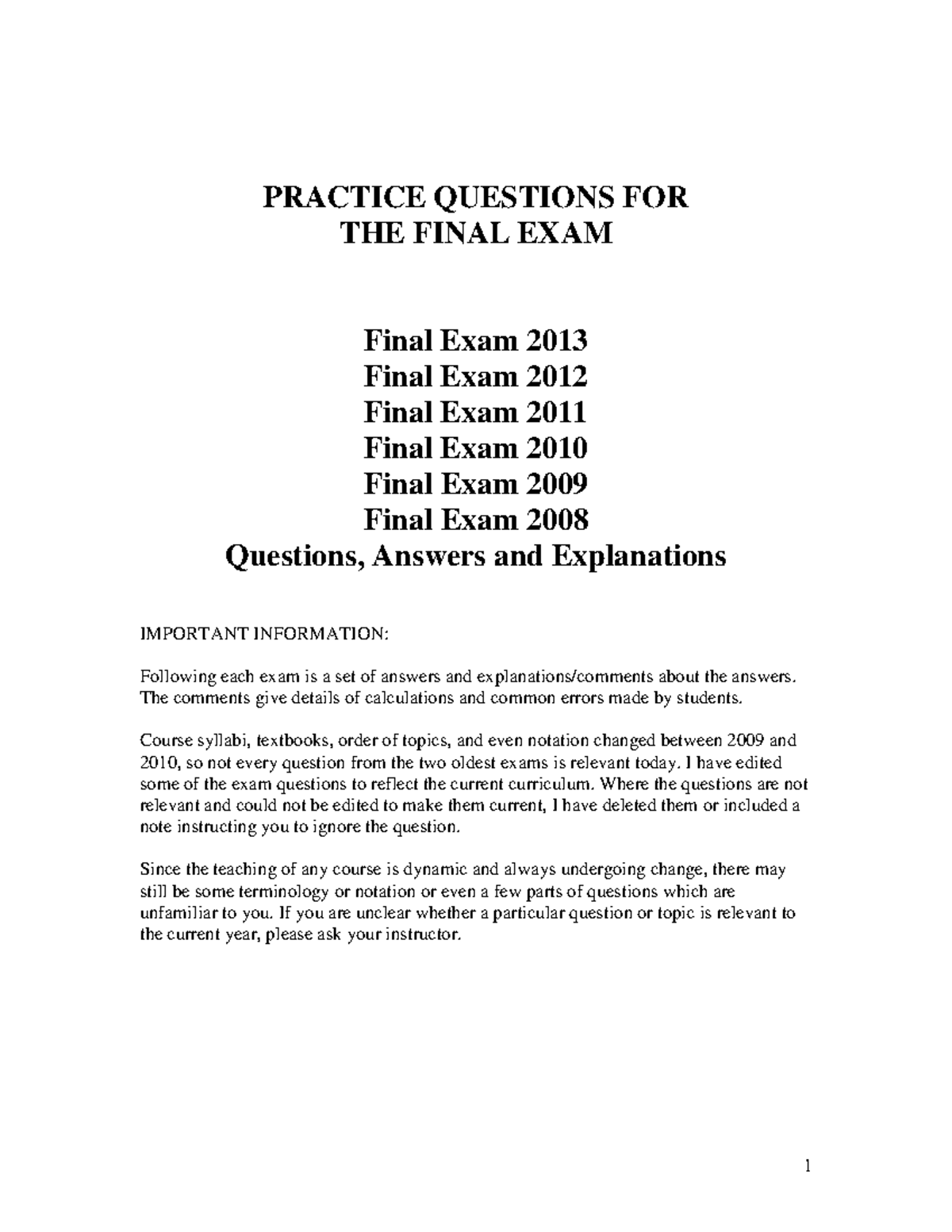 PRACTICE QUESTIONS FOR
THE FINAL EXAM

Final Exam 2013
Final Exam 2012
Final Exam 2011
Final Exam 2010
Final Exam 2009
Final Exam 2008
Questions, Answers and Explanations

IMPORTANT INFORMATION:

Following each exam is a set of answers and explanations/comments about the answers. The comments give details of calculations and common errors made by students.

Course syllabi, textbooks, order of topics, and even notation changed between 2009 and 2010, so not every question from the two oldest exams is relevant today. I have edited some of the exam questions to reflect the current curriculum. Where the questions are not relevant and could not be edited to make them current, I have deleted them or included a note instructing you to ignore the question.

Since the teaching of any course is dynamic and always undergoing change, there may still be some terminology or notation or even a few parts of questions which are unfamiliar to you. If you are unclear whether a particular question or topic is relevant to the current year, please ask your instructor.

1